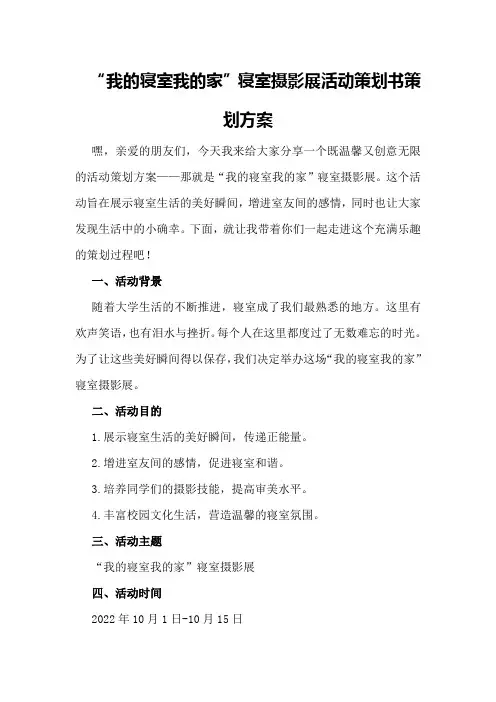 “我的寝室我的家”寝室摄影展活动策划书策划方案

嘿，亲爱的朋友们，今天我来给大家分享一个既温馨又创意无限的活动策划方案——那就是“我的寝室我的家”寝室摄影展。这个活动旨在展示寝室生活的美好瞬间，增进室友间的感情，同时也让大家发现生活中的小确幸。下面，就让我带着你们一起走进这个充满乐趣的策划过程吧！

一、活动背景

随着大学生活的不断推进，寝室成了我们最熟悉的地方。这里有欢声笑语，也有泪水与挫折。每个人在这里都度过了无数难忘的时光。为了让这些美好瞬间得以保存，我们决定举办这场“我的寝室我的家”寝室摄影展。

二、活动目的

1.展示寝室生活的美好瞬间，传递正能量。

2.增进室友间的感情，促进寝室和谐。

3.培养同学们的摄影技能，提高审美水平。

4.丰富校园文化生活，营造温馨的寝室氛围。

三、活动主题

“我的寝室我的家”寝室摄影展

四、活动时间

2022年10月1日-10月15日